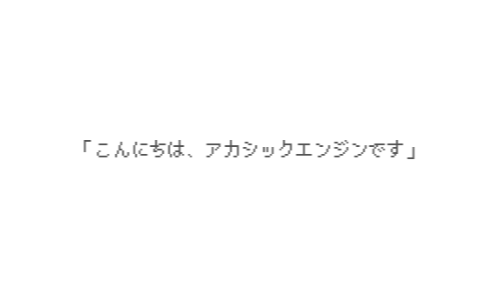 「こんにちは、アカシックエンジンです」